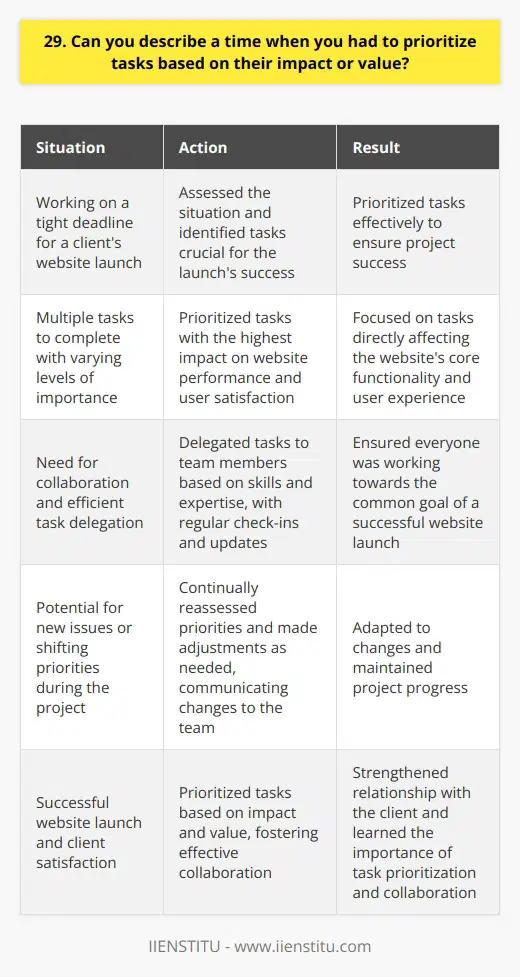 29. Can you describe a time when you had to prioritize tasks based on their impact or value?

| Situation | Action | Result |
|---|---|---|
| Working on a tight deadline for a client's website launch | Assessed the situation and identified tasks crucial for the launch's success | Prioritized tasks effectively to ensure project success |
| Multiple tasks to complete with varying levels of importance | Prioritized tasks with the highest impact on website performance and user satisfaction | Focused on tasks directly affecting the website's core functionality and user experience |
| Need for collaboration and efficient task delegation | Delegated tasks to team members based on skills and expertise, with regular check-ins and updates | Ensured everyone was working towards the common goal of a successful website launch |
| Potential for new issues or shifting priorities during the project | Continually reassessed priorities and made adjustments as needed, communicating changes to the team | Adapted to changes and maintained project progress |
| Successful website launch and client satisfaction | Prioritized tasks based on impact and value, fostering effective collaboration | Strengthened relationship with the client and learned the importance of task prioritization and collaboration |

IIENSTITU - www.iienstitu.com